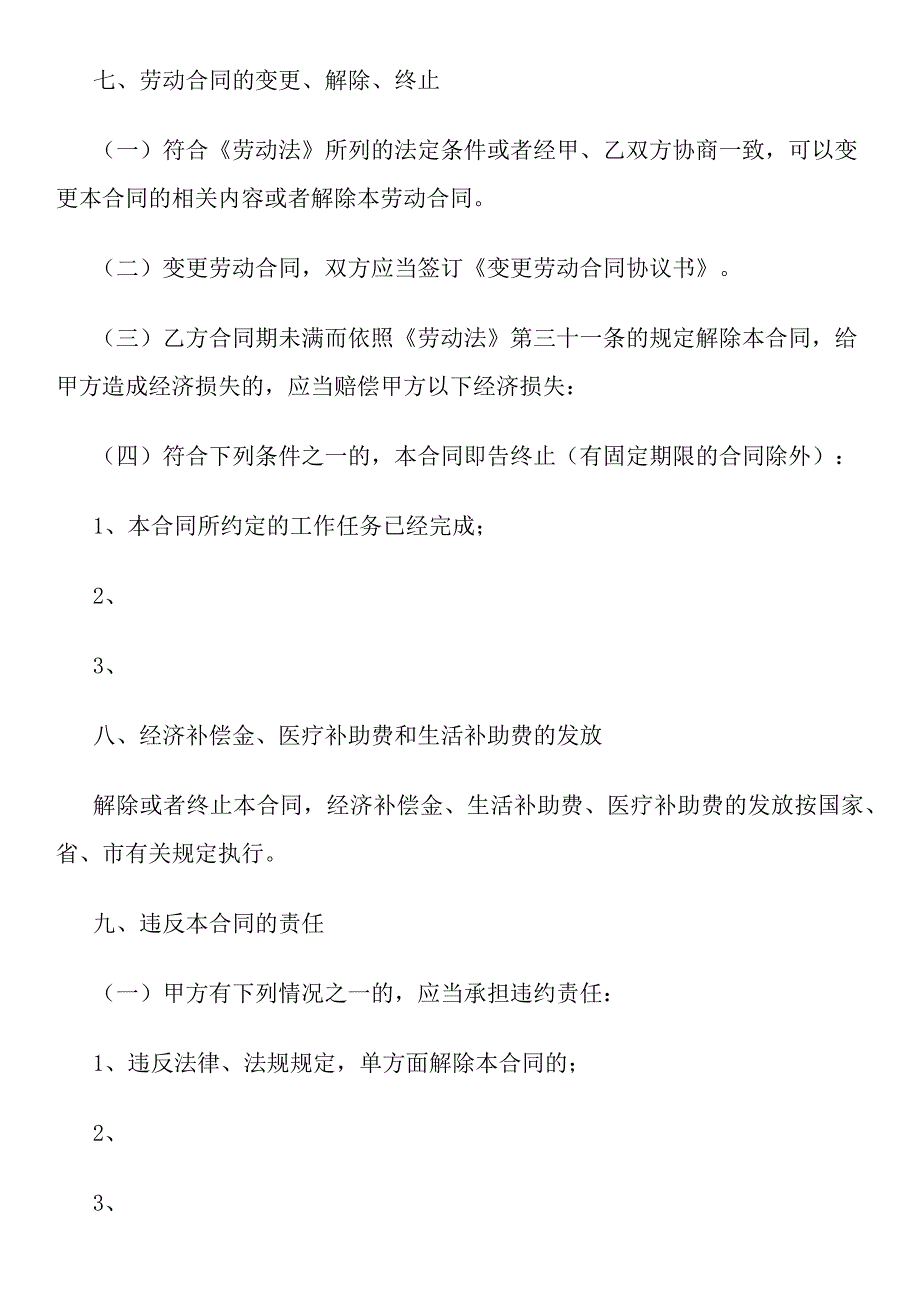 七、劳动合同的变更、解除、终止

（一）符合《劳动法》所列的法定条件或者经甲、乙双方协商一致，可以变更本合同的相关内容或者解除本劳动合同。

（二）变更劳动合同，双方应当签订《变更劳动合同协议书》。

（三）乙方合同期未满而依照《劳动法》第三十一条的规定解除本合同，给甲方造成经济损失的，应当赔偿甲方以下经济损失：

（四）符合下列条件之一的，本合同即告终止（有固定期限的合同除外）：

1、本合同所约定的工作任务已经完成；

2、

3、

八、经济补偿金、医疗补助费和生活补助费的发放

解除或者终止本合同，经济补偿金、生活补助费、医疗补助费的发放按国家、省、市有关规定执行。

九、违反本合同的责任

（一）甲方有下列情况之一的，应当承担违约责任：

1、违反法律、法规规定，单方面解除本合同的；

2、

3、